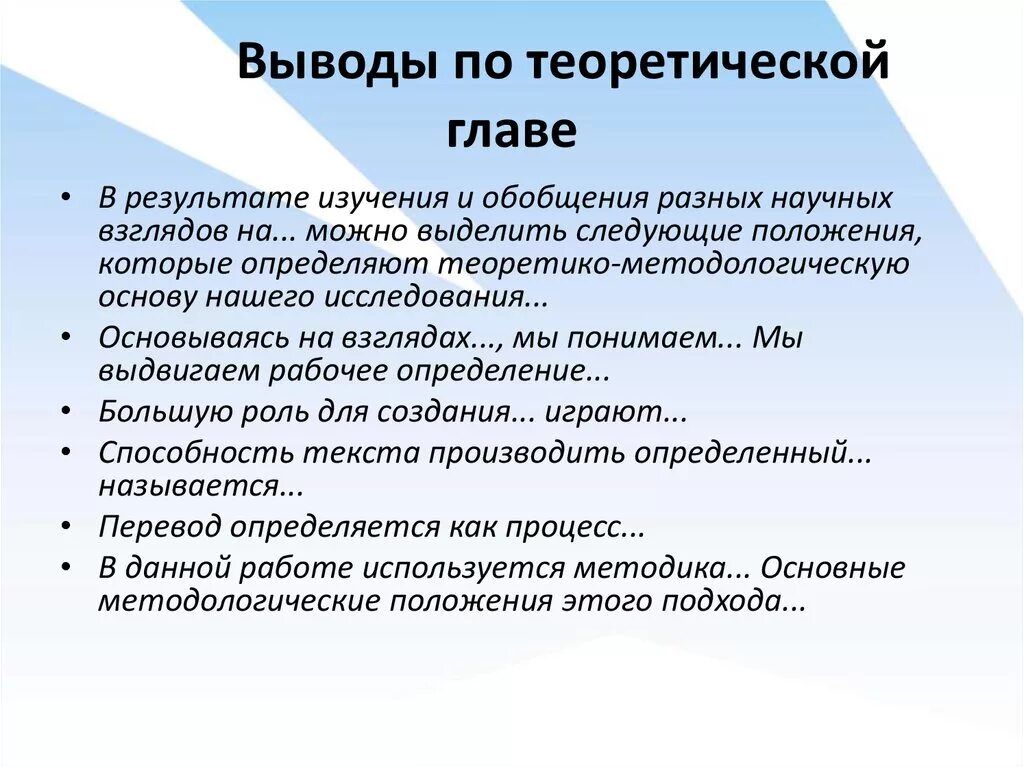 Выводы по теоретической главе

• В результате изучения и обобщения разных научных взглядов на... можно выделить следующие положения, которые определяют теоретико-методологическую основу нашего исследования...
• Основываясь на взглядах..., мы понимаем... Мы выдвигаем рабочее определение...
• Большую роль для создания... играют...
• Способность текста производить определенный... называется...
• Перевод определяется как процесс...
• В данной работе используется методика... Основные методологические положения этого подхода...